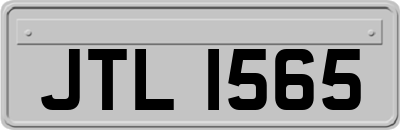 JTL 1565